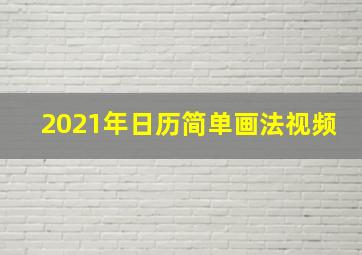 2021年日历简单画法视频